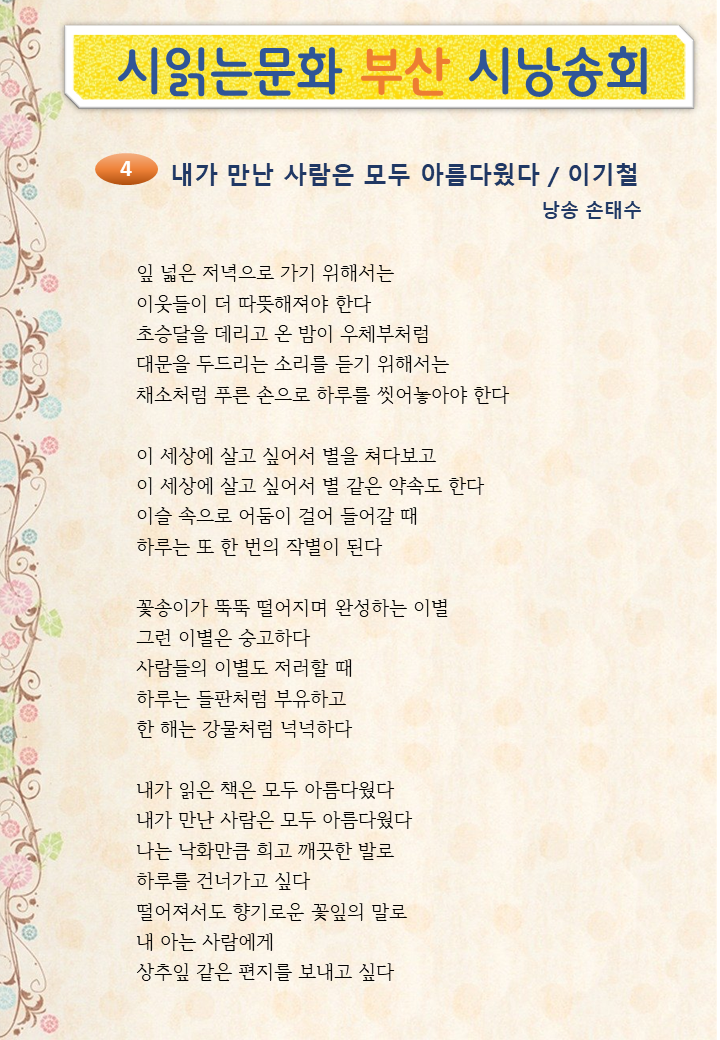 시읽는문화 부산 시낭송회

4 내가 만난 사람은 모두 아름다웠다 / 이기철

낭송 손태수

잎 넓은 저녁으로 가기 위해서는
이웃들이 더 따뜻해져야 한다
초승달을 데리고 온 밤이 우체부처럼
대문을 두드리는 소리를 듣기 위해서는
채소처럼 푸른 손으로 하루를 씻어놓아야 한다

이 세상에 살고 싶어서 별을 쳐다보고
이 세상에 살고 싶어서 별 같은 약속도 한다
이슬 속으로 어둠이 걸어 들어갈 때
하루는 또 한 번의 작별이 된다

꽃송이가 뚝뚝 떨어지며 완성하는 이별
그런 이별은 숭고하다
사람들의 이별도 저러할 때
하루는 들판처럼 부유하고
한 해는 강물처럼 넉넉하다

내가 읽은 책은 모두 아름다웠다
내가 만난 사람은 모두 아름다웠다
나는 낙화만큼 희고 깨끗한 발로
하루를 건너가고 싶다
떨어져서도 향기로운 꽃잎의 말로
내 아는 사람에게
상추잎 같은 편지를 보내고 싶다